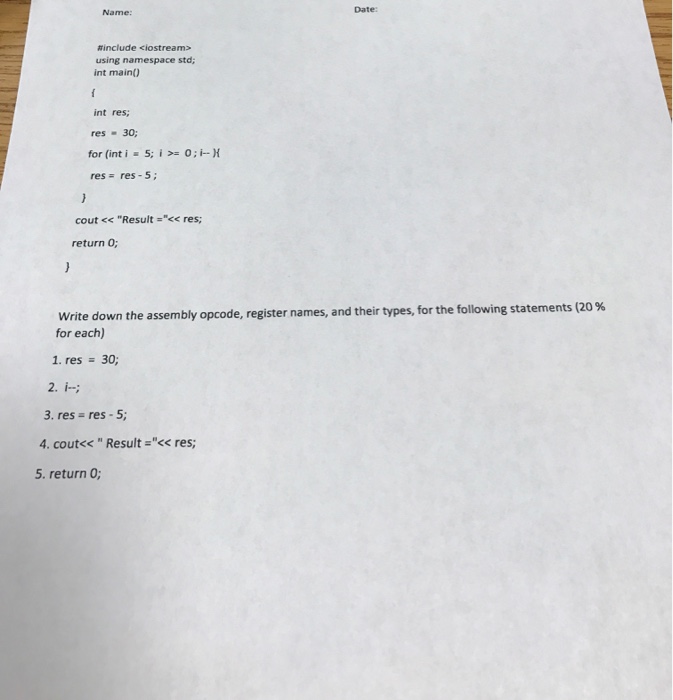 Name:

Date:

#include <iostream>
using namespace std;
int main()

{

int res;

res = 30;

for (int i = 5; i >= 0 ; i-- ){

res = res - 5 ;

}

cout << "Result ="<< res;

return 0;

}

Write down the assembly opcode, register names, and their types, for the following statements (20 % for each)

1. res = 30;

2. i--;

3. res = res - 5;

4. cout<< " Result ="<< res;

5. return 0;